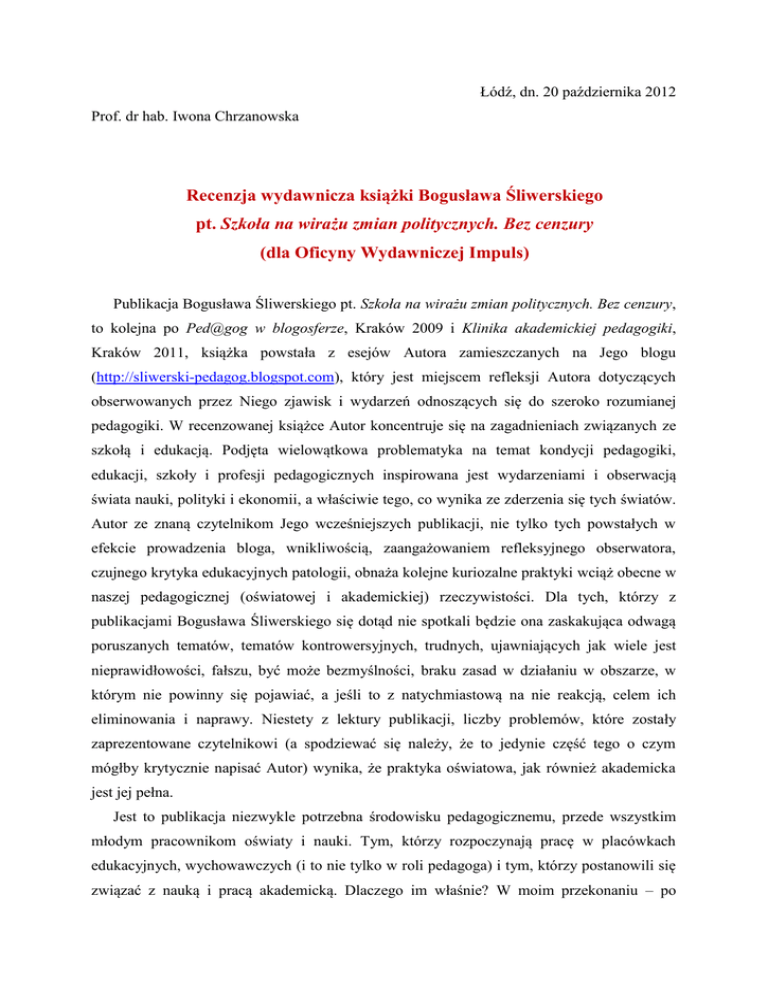 Łódź, dn. 20 października 2012

Prof. dr hab. Iwona Chrzanowska

Recenzja wydawnicza książki Bogusława Śliwerskiego pt. Szkoła na wirażu zmian politycznych. Bez cenzury (dla Oficyny Wydawniczej Impuls)

Publikacja Bogusława Śliwerskiego pt. Szkoła na wirażu zmian politycznych. Bez cenzury, to kolejna po Ped@gog w blogosferze, Kraków 2009 i Klinika akademickiej pedagogiki, Kraków 2011, książka powstała z esejów Autora zamieszczanych na Jego blogu (http://sliwerski-pedagog.blogspot.com), który jest miejscem refleksji Autora dotyczących obserwowanych przez Niego zjawisk i wydarzeń odnoszących się do szeroko rozumianej pedagogiki. W recenzowanej książce Autor koncentruje się na zagadnieniach związanych ze szkołą i edukacją. Podjęta wielowątkowa problematyka na temat kondycji pedagogiki, edukacji, szkoły i profesji pedagogicznych inspirowana jest wydarzeniami i obserwacją świata nauki, polityki i ekonomii, a właściwie tego, co wynika ze zderzenia się tych światów. Autor ze znaną czytelnikom Jego wcześniejszych publikacji, nie tylko tych powstałych w efekcie prowadzenia bloga, wnikliwością, zaangażowaniem refleksyjnego obserwatora, czujnego krytyka edukacyjnych patologii, obnaża kolejne kuriozalne praktyki wciąż obecne w naszej pedagogicznej (oświatowej i akademickiej) rzeczywistości. Dla tych, którzy z publikacjami Bogusława Śliwerskiego się dotąd nie spotkali będzie ona zaskakująca odwagą poruszanych tematów, tematów kontrowersyjnych, trudnych, ujawniających jak wiele jest nieprawidłowości, fałszu, być może bezmyślności, braku zasad w działaniu w obszarze, w którym nie powinny się pojawiać, a jeśli to z natychmiastową na nie reakcją, celem ich eliminowania i naprawy. Niestety z lektury publikacji, liczby problemów, które zostały zaprezentowane czytelnikowi (a spodziewać się należy, że to jedynie część tego o czym mógłby krytycznie napisać Autor) wynika, że praktyka oświatowa, jak również akademicka jest jej pełna.

Jest to publikacja niezwykle potrzebna środowisku pedagogicznemu, przede wszystkim młodym pracownikom oświaty i nauki. Tym, którzy rozpoczynają pracę w placówkach edukacyjnych, wychowawczych (i to nie tylko w roli pedagoga) i tym, którzy postanowili się związać z nauką i pracą akademicką. Dlaczego im właśnie? W moim przekonaniu – po